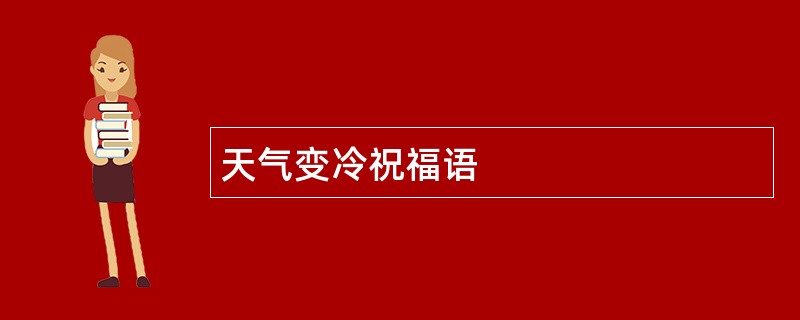 天气变冷祝福语